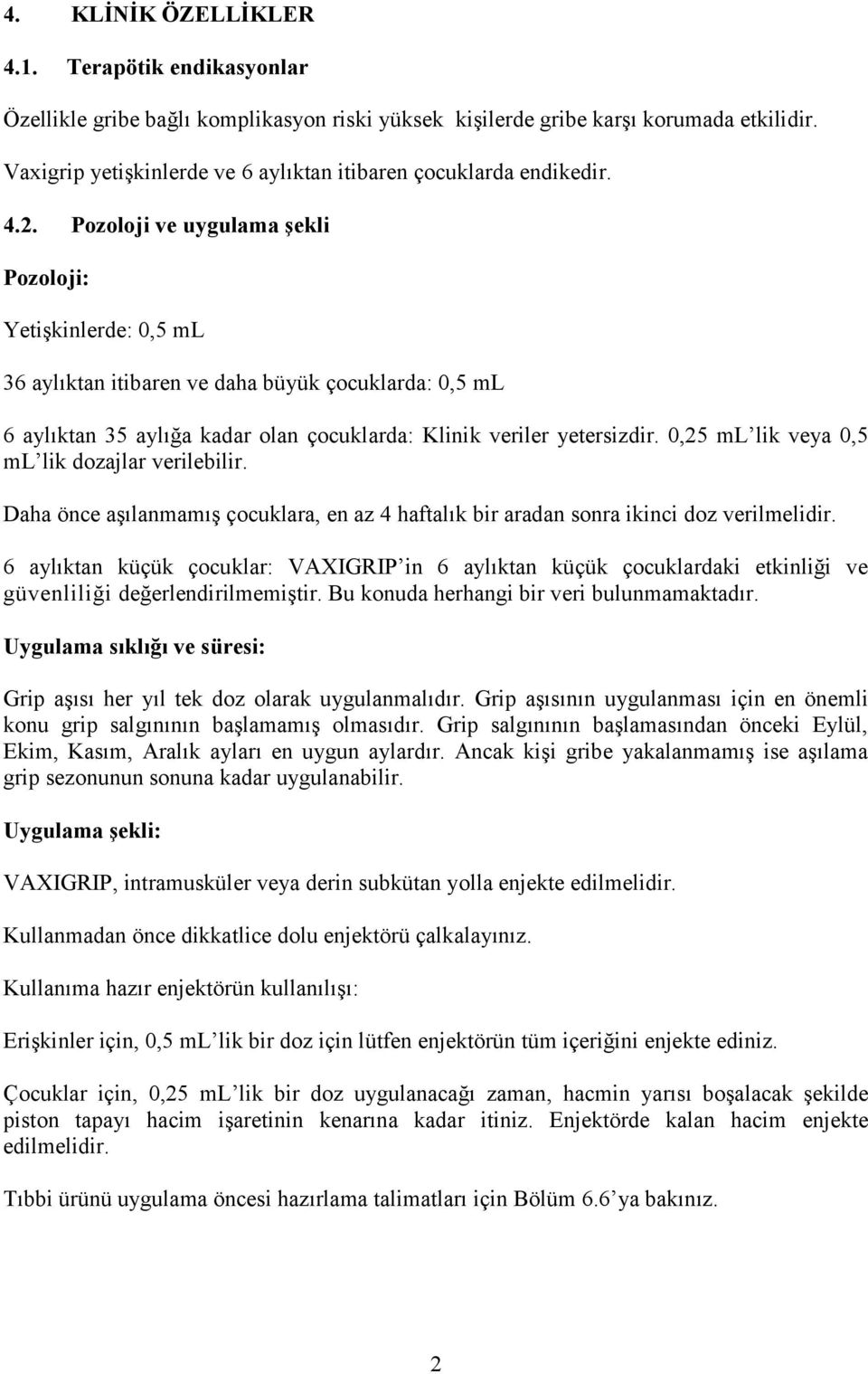 4. KLİNİK ÖZELLİKLER

4.1. Terapötik endikasyonlar

Özellikle gribe bağlı komplikasyon riski yüksek kişilerde gribe karşı korumada etkilidir.

Vaxigrip yetişkinlerde ve 6 aylıktan itibaren çocuklarda endikedir.

4.2. Pozoloji ve uygulama şekli

Pozoloji:

Yetişkinlerde: 0,5 mL

36 aylıktan itibaren ve daha büyük çocuklarda: 0,5 mL

6 aylıktan 35 aylığa kadar olan çocuklarda: Klinik veriler yetersizdir. 0,25 mL'lik veya 0,5 mL'lik dozajlar verilebilir.

Daha önce aşılanmamış çocuklara, en az 4 haftalık bir aradan sonra ikinci doz verilmelidir.

6 aylıktan küçük çocuklar: VAXIGRIP'in 6 aylıktan küçük çocuklardaki etkinliği ve güvenliliği değerlendirilmemiştir. Bu konuda herhangi bir veri bulunmamaktadır.

Uygulama sıklığı ve süresi:

Grip aşısı her yıl tek doz olarak uygulanmalıdır. Grip aşısının uygulanması için en önemli konu grip salgınının başlamamış olmasıdır. Grip salgınının başlamasından önceki Eylül, Ekim, Kasım, Aralık ayları en uygun aylardır. Ancak kişi gribe yakalanmamış ise aşılama grip sezonunun sonuna kadar uygulanabilir.

Uygulama şekli:

VAXIGRIP, intramusküler veya derin subkütan yolla enjekte edilmelidir.

Kullanmadan önce dikkatlice dolu enjektörü çalkalayınız.

Kullanıma hazır enjektörün kullanılışı:

Erişkinler için, 0,5 mL'lik bir doz için lütfen enjektörün tüm içeriğini enjekte ediniz.

Çocuklar için, 0,25 mL'lik bir doz uygulanacağı zaman, hacmin yarısı boşalacak şekilde piston tapayı hacim işaretinin kenarına kadar itiniz. Enjektörde kalan hacim enjekte edilmelidir.

Tıbbi ürünü uygulama öncesi hazırlama talimatları için Bölüm 6.6'ya bakınız.

2